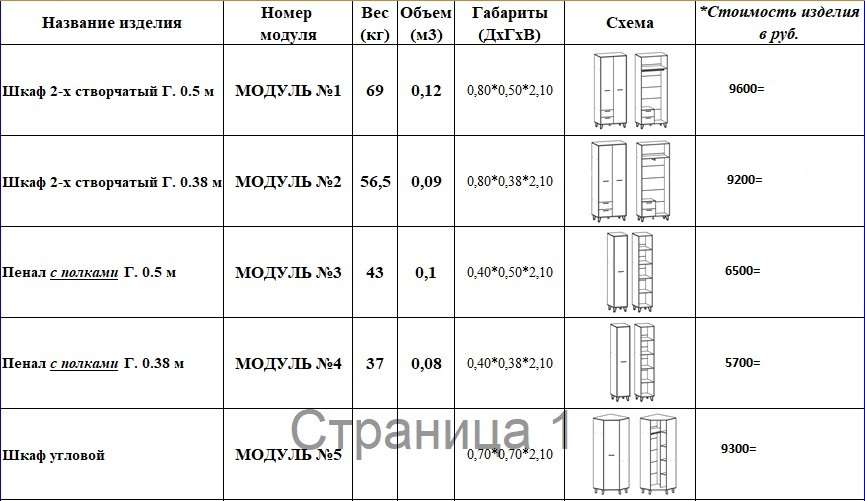 | Название изделия | Номер модуля | Вес (кг) | Объем (м3) | Габариты (ДхГхВ) | Схема | *Стоимость изделия в руб. |
|---|---|---|---|---|---|---|
| Шкаф 2-х створчатый Г. 0.5 м | МОДУЛЬ №1 | 69 | 0,12 | 0,80*0,50*2,10 | | 9600= |
| Шкаф 2-х створчатый Г. 0.38 м | МОДУЛЬ №2 | 56,5 | 0,09 | 0,80*0,38*2,10 | | 9200= |
| Пенал с полками Г. 0.5 м | МОДУЛЬ №3 | 43 | 0,1 | 0,40*0,50*2,10 | | 6500= |
| Пенал с полками Г. 0.38 м | МОДУЛЬ №4 | 37 | 0,08 | 0,40*0,38*2,10 | | 5700= |
| Шкаф угловой | МОДУЛЬ №5 | | | 0,70*0,70*2,10 | | 9300= |

Страница 1